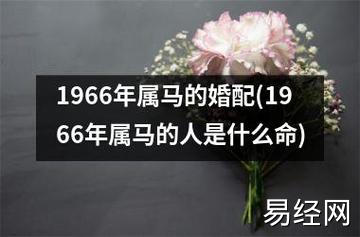 1966年属马的婚配(1966年属马的人是什么命)

易经网